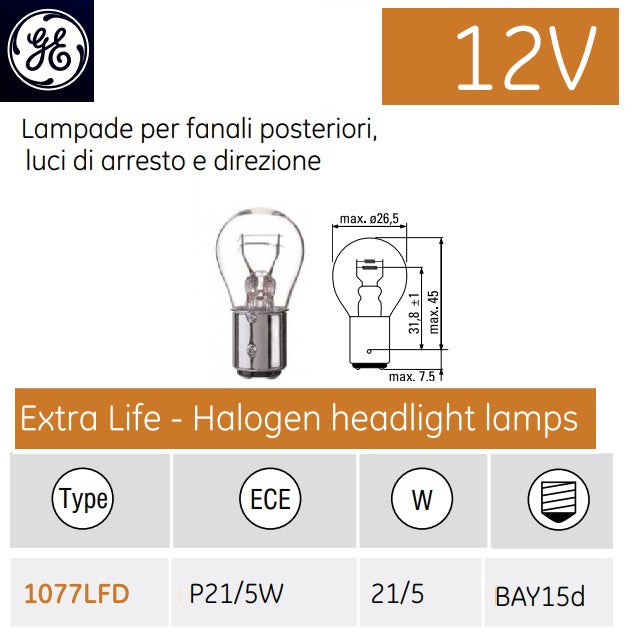 GE

12V

Lampade per fanali posteriori, luci di arresto e direzione

max. ø26,5
31,8 ±1
max. 45
max. 7.5

Extra Life - Halogen headlight lamps

| Type | ECE | W | |
|---|---|---|---|
| 1077LFD | P21/5W | 21/5 | BAY15d |